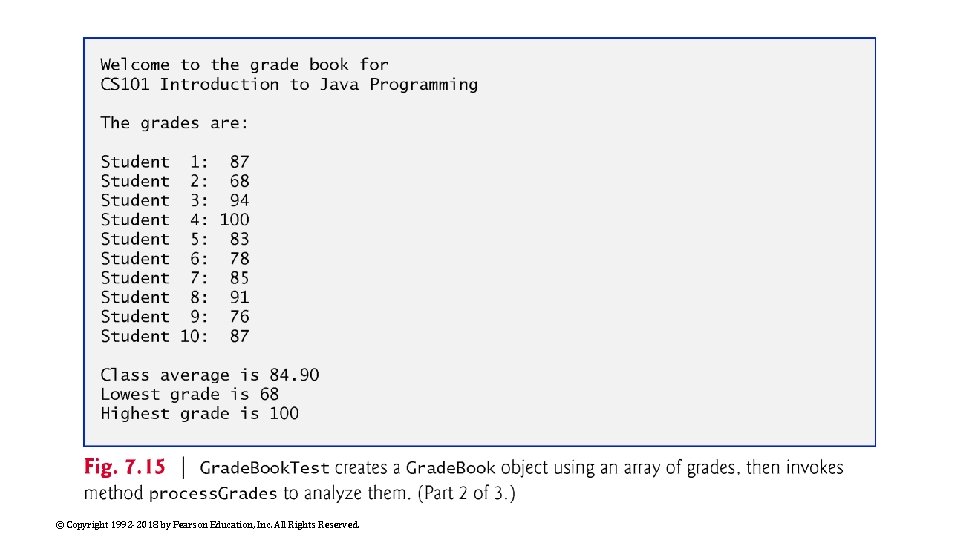 Welcome to the grade book for
CS101 Introduction to Java Programming

The grades are:

Student  1:  87
Student  2:  68
Student  3:  94
Student  4: 100
Student  5:  83
Student  6:  78
Student  7:  85
Student  8:  91
Student  9:  76
Student 10:  87

Class average is 84.90
Lowest grade is 68
Highest grade is 100

Fig. 7.15 | GradeBookTest creates a GradeBook object using an array of grades, then invokes method processGrades to analyze them. (Part 2 of 3.)

© Copyright 1992-2018 by Pearson Education, Inc. All Rights Reserved.